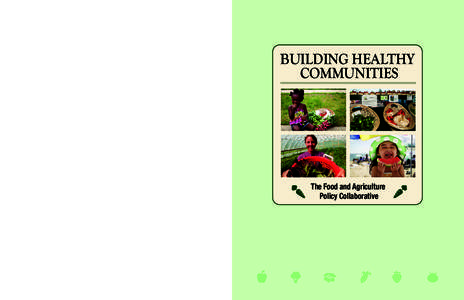 BUILDING HEALTHY COMMUNITIES

The Food and Agriculture Policy Collaborative